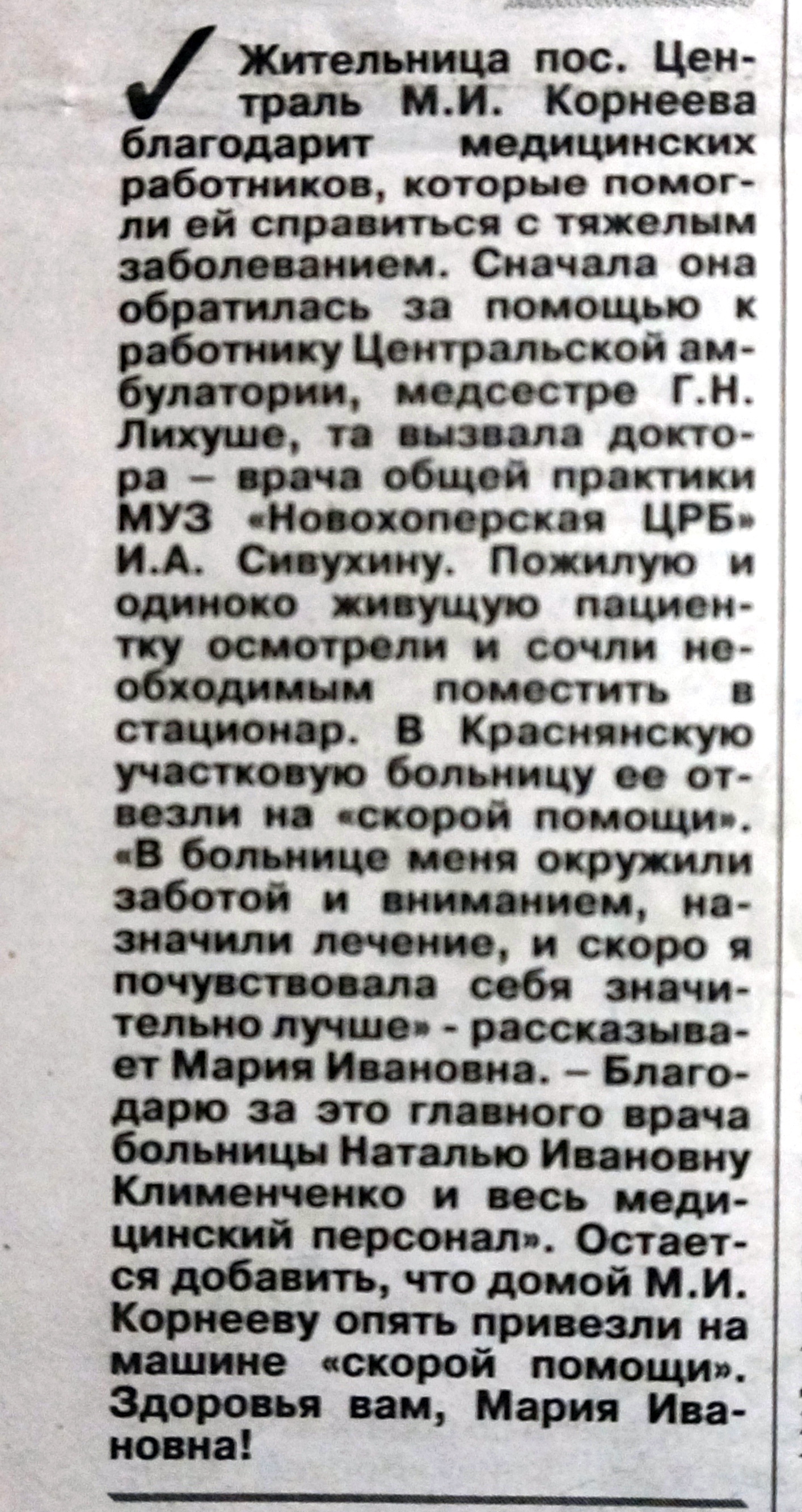 Жительница пос. Централь М.И. Корнеева благодарит медицинских работников, которые помогли ей справиться с тяжелым заболеванием. Сначала она обратилась за помощью к работнику Центральской амбулатории, медсестре Г.Н. Лихуше, та вызвала доктора – врача общей практики МУЗ «Новохоперская ЦРБ» И.А. Сивухину. Пожилую и одиноко живущую пациентку осмотрели и сочли необходимым поместить в стационар. В Краснянскую участковую больницу ее отвезли на «скорой помощи». «В больнице меня окружили заботой и вниманием, назначили лечение, и скоро я почувствовала себя значительно лучше» - рассказывает Мария Ивановна. – Благодарю за это главного врача больницы Наталью Ивановну Клименченко и весь медицинский персонал». Остается добавить, что домой М.И. Корнееву опять привезли на машине «скорой помощи». Здоровья вам, Мария Ивановна!